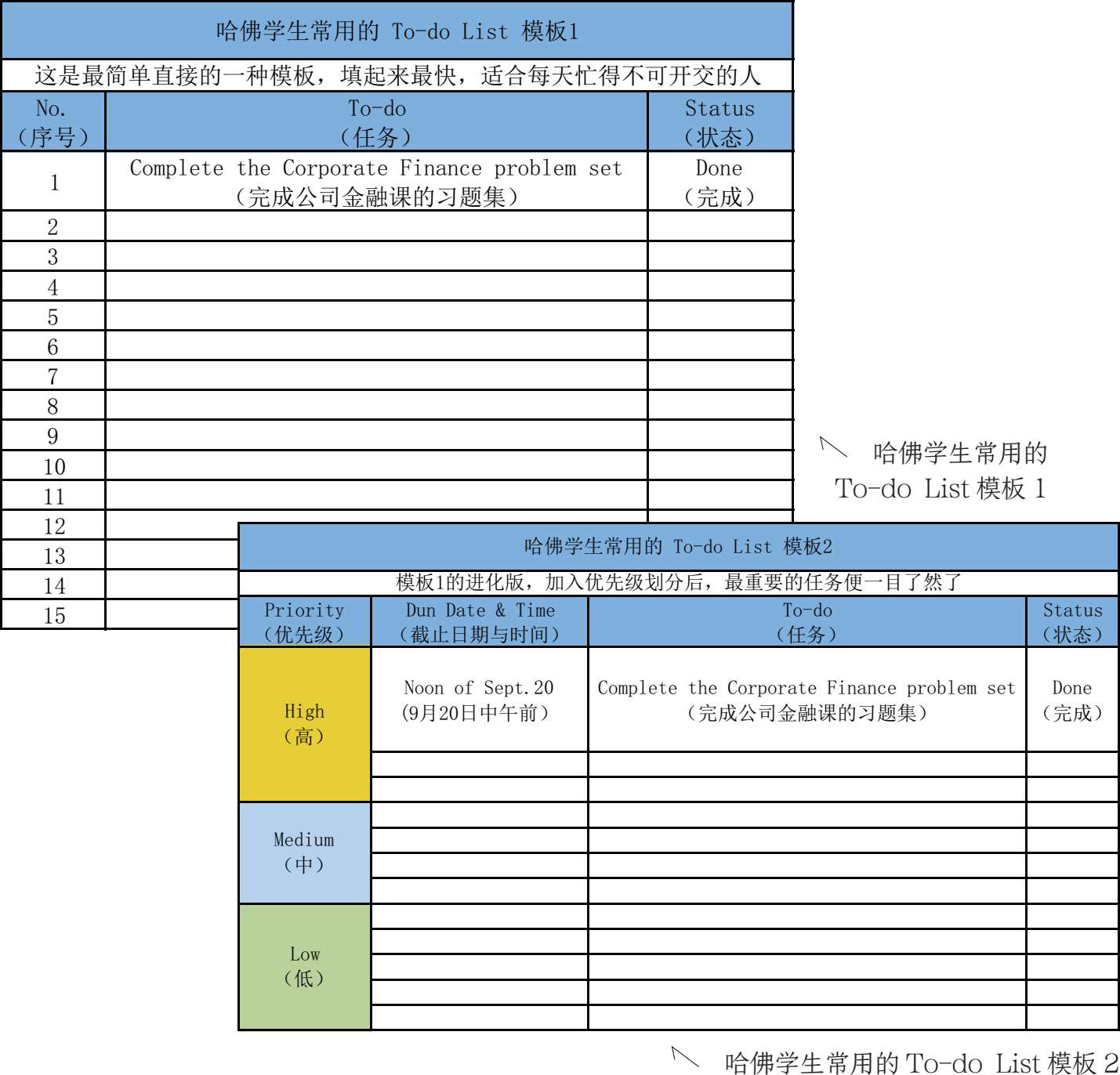 哈佛学生常用的 To-do List 模板1

这是最简单直接的一种模板，填起来最快，适合每天忙得不可开交的人

| No.（序号） | To-do（任务） | Status（状态） |
|---|---|---|
| 1 | Complete the Corporate Finance problem set（完成公司金融课的习题集） | Done（完成） |
| 2 | | |
| 3 | | |
| 4 | | |
| 5 | | |
| 6 | | |
| 7 | | |
| 8 | | |
| 9 | | |
| 10 | | |
| 11 | | |
| 12 | | |
| 13 | | |
| 14 | | |
| 15 | | |

哈佛学生常用的 To-do List 模板 1

哈佛学生常用的 To-do List 模板2

模板1的进化版，加入优先级划分后，最重要的任务便一目了然了

| Priority（优先级） | Dun Date & Time（截止日期与时间） | To-do（任务） | Status（状态） |
|---|---|---|---|
| High（高） | Noon of Sept.20（9月20日中午前） | Complete the Corporate Finance problem set（完成公司金融课的习题集） | Done（完成） |
| | | | |
| | | | |
| Medium（中） | | | |
| | | | |
| | | | |
| | | | |
| Low（低） | | | |
| | | | |
| | | | |
| | | | |
| | | | |

哈佛学生常用的 To-do List 模板 2